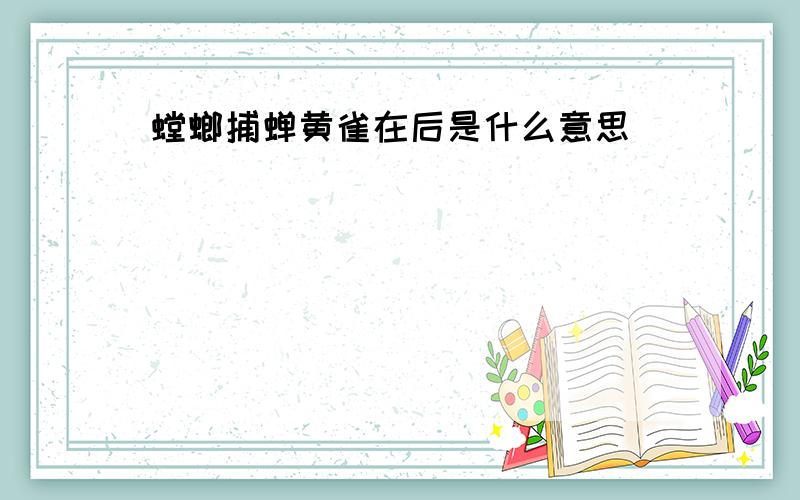 螳螂捕蝉黄雀在后是什么意思